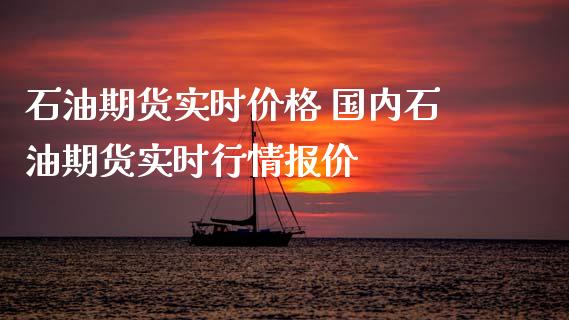 石油期货实时价格 国内石油期货实时行情报价